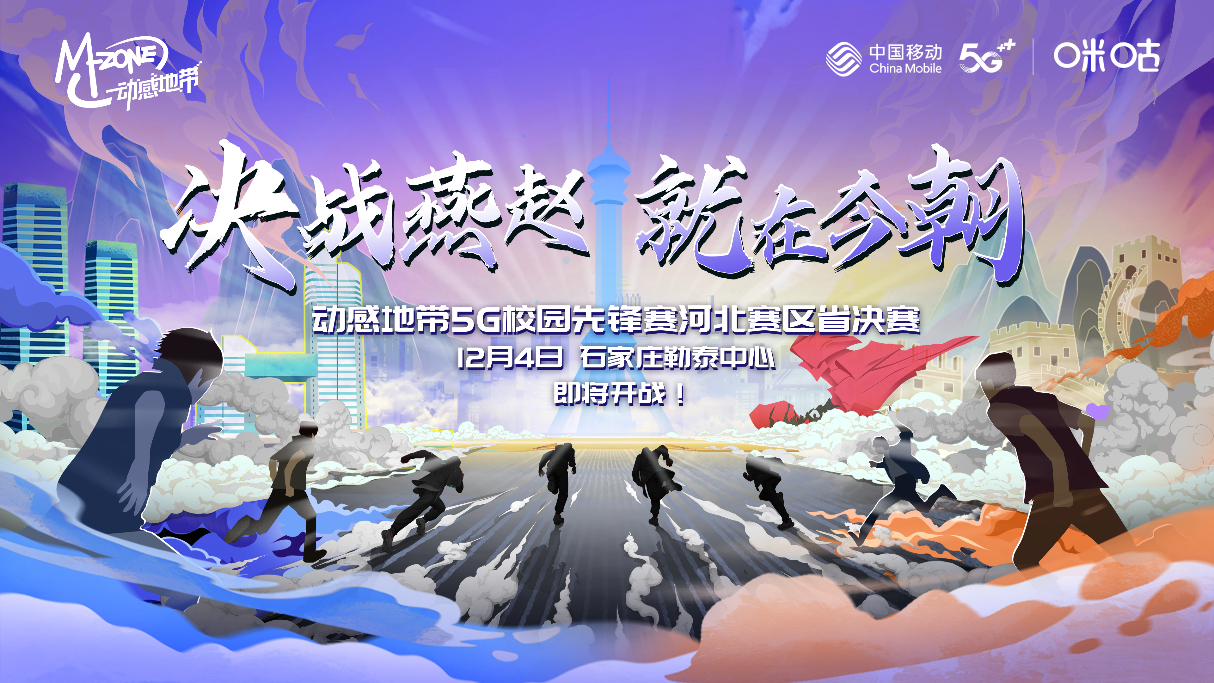 M-ZONE
动感地带

中国移动
China Mobile
5G++
咪咕

决战燕赵 就在今朝

动感地带5G校园先锋赛河北赛区省决赛
12月4日 石家庄勒泰中心
即将开战！